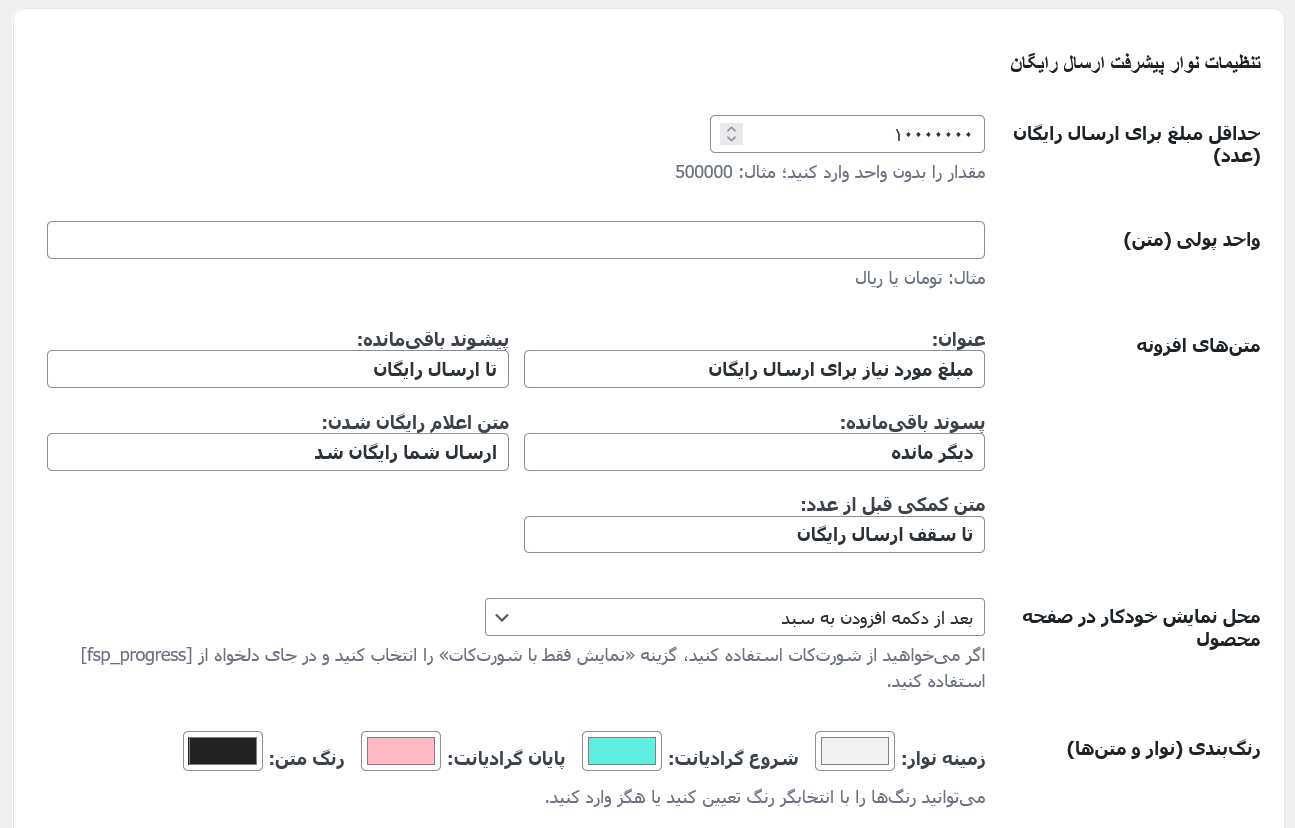 تنظیمات نوار پیشرفت ارسال رایگان

حداقل مبلغ برای ارسال رایگان (عدد)

۱۰۰۰۰۰۰۰

مقدار را بدون واحد وارد کنید؛ مثال: 500000

واحد پولی (متن)

مثال: تومان یا ریال

متن‌های افزونه

عنوان:

مبلغ مورد نیاز برای ارسال رایگان

پیشوند باقی‌مانده:

تا ارسال رایگان

پسوند باقی‌مانده:

دیگر مانده

متن اعلام رایگان شدن:

ارسال شما رایگان شد

متن کمکی قبل از عدد:

تا سقف ارسال رایگان

محل نمایش خودکار در صفحه محصول

بعد از دکمه افزودن به سبد

اگر می‌خواهید از شورت‌کات استفاده کنید، گزینه «نمایش فقط با شورت‌کات» را انتخاب کنید و در جای دلخواه از [fsp_progress] استفاده کنید.

رنگ‌بندی (نوار و متن‌ها)

زمینه نوار:

شروع گرادیانت:

پایان گرادیانت:

رنگ متن:

می‌توانید رنگ‌ها را با انتخابگر رنگ تعیین کنید یا هگز وارد کنید.